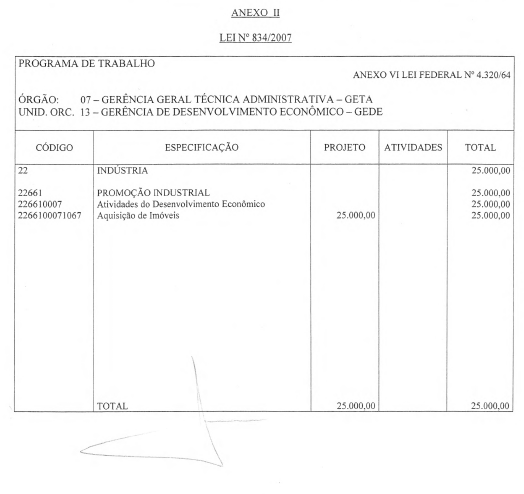 ANEXO II

LEI Nº 834/2007

PROGRAMA DE TRABALHO

ANEXO VI LEI FEDERAL Nº 4.320/64

ÓRGÃO: 07 – GERÊNCIA GERAL TÉCNICA ADMINISTRATIVA – GETA
UNID. ORC. 13 – GERÊNCIA DE DESENVOLVIMENTO ECONÔMICO – GEDE

| CÓDIGO | ESPECIFICAÇÃO | PROJETO | ATIVIDADES | TOTAL |
|---|---|---|---|---|
| 22 | INDÚSTRIA | | | 25.000,00 |
| 22661 | PROMOÇÃO INDUSTRIAL | | | 25.000,00 |
| 226610007 | Atividades do Desenvolvimento Econômico | | | 25.000,00 |
| 2266100071067 | Aquisição de Imóveis | 25.000,00 | | 25.000,00 |
| | TOTAL | 25.000,00 | | 25.000,00 |